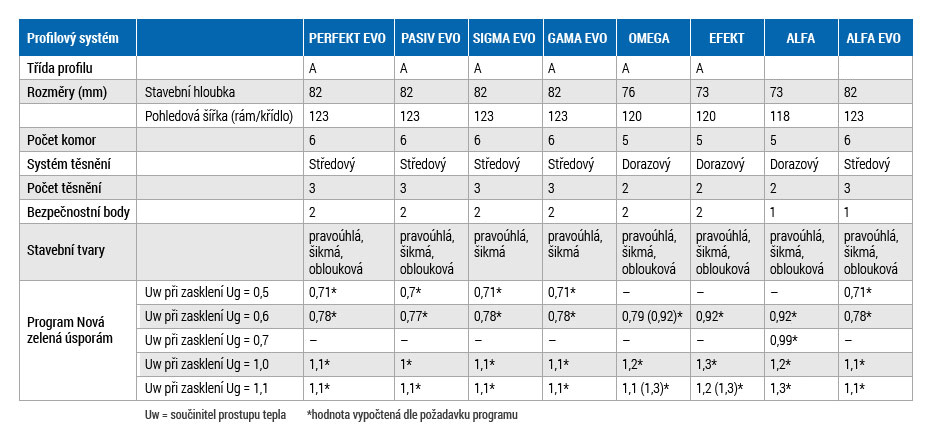 | Profilový systém | | PERFEKT EVO | PASIV EVO | SIGMA EVO | GAMA EVO | OMEGA | EFEKT | ALFA | ALFA EVO |
|---|---|---|---|---|---|---|---|---|---|
| Třída profilu | | A | A | A | A | A | A | | |
| Rozměry (mm) | Stavební hloubka | 82 | 82 | 82 | 82 | 76 | 73 | 73 | 82 |
| | Pohledová šířka (rám/křídlo) | 123 | 123 | 123 | 123 | 120 | 120 | 118 | 123 |
| Počet komor | | 6 | 6 | 6 | 6 | 5 | 5 | 5 | 6 |
| Systém těsnění | | Středový | Středový | Středový | Středový | Dorazový | Dorazový | Dorazový | Středový |
| Počet těsnění | | 3 | 3 | 3 | 3 | 2 | 2 | 2 | 3 |
| Bezpečnostní body | | 2 | 2 | 2 | 2 | 2 | 2 | 1 | 1 |
| Stavební tvary | | pravoúhlá, šikmá, oblouková | pravoúhlá, šikmá, oblouková | pravoúhlá, šikmá | pravoúhlá, šikmá | pravoúhlá, šikmá, oblouková | pravoúhlá, šikmá, oblouková | pravoúhlá, šikmá, oblouková | pravoúhlá, šikmá, oblouková |
| Program Nová zelená úsporám | Uw při zasklení Ug = 0,5 | 0,71* | 0,7* | 0,71* | 0,71* | – | – | – | 0,71* |
| | Uw při zasklení Ug = 0,6 | 0,78* | 0,77* | 0,78* | 0,78* | 0,79 (0,92)* | 0,92* | 0,92* | 0,78* |
| | Uw při zasklení Ug = 0,7 | – | – | – | – | – | – | 0,99* | – |
| | Uw při zasklení Ug = 1,0 | 1,1* | 1* | 1,1* | 1,1* | 1,2* | 1,3* | 1,2* | 1,1* |
| | Uw při zasklení Ug = 1,1 | 1,1* | 1,1* | 1,1* | 1,1* | 1,1 (1,3)* | 1,2 (1,3)* | 1,3* | 1,1* |

Uw = součinitel prostupu tepla *hodnota vypočtená dle požadavku programu